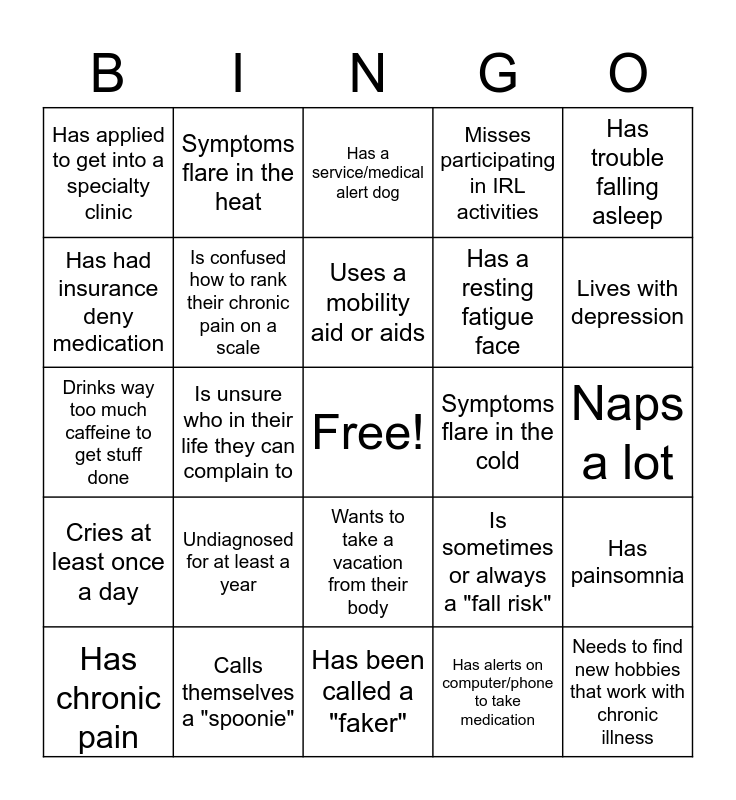 | B | I | N | G | O |
|---|---|---|---|---|
| Has applied to get into a specialty clinic | Symptoms flare in the heat | Has a service/medical alert dog | Misses participating in IRL activities | Has trouble falling asleep |
| Has had insurance deny medication | Is confused how to rank their chronic pain on a scale | Uses a mobility aid or aids | Has a resting fatigue face | Lives with depression |
| Drinks way too much caffeine to get stuff done | Is unsure who in their life they can complain to | Free! | Symptoms flare in the cold | Naps a lot |
| Cries at least once a day | Undiagnosed for at least a year | Wants to take a vacation from their body | Is sometimes or always a "fall risk" | Has painsomnia |
| Has chronic pain | Calls themselves a "spoonie" | Has been called a "faker" | Has alerts on computer/phone to take medication | Needs to find new hobbies that work with chronic illness |